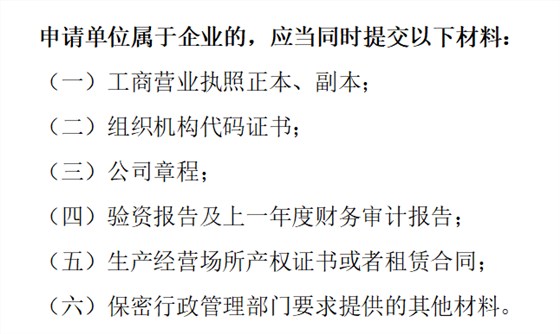 申请单位属于企业的，应当同时提交以下材料：

（一）工商营业执照正本、副本；

（二）组织机构代码证书；

（三）公司章程；

（四）验资报告及上一年度财务审计报告；

（五）生产经营场所产权证书或者租赁合同；

（六）保密行政管理部门要求提供的其他材料。